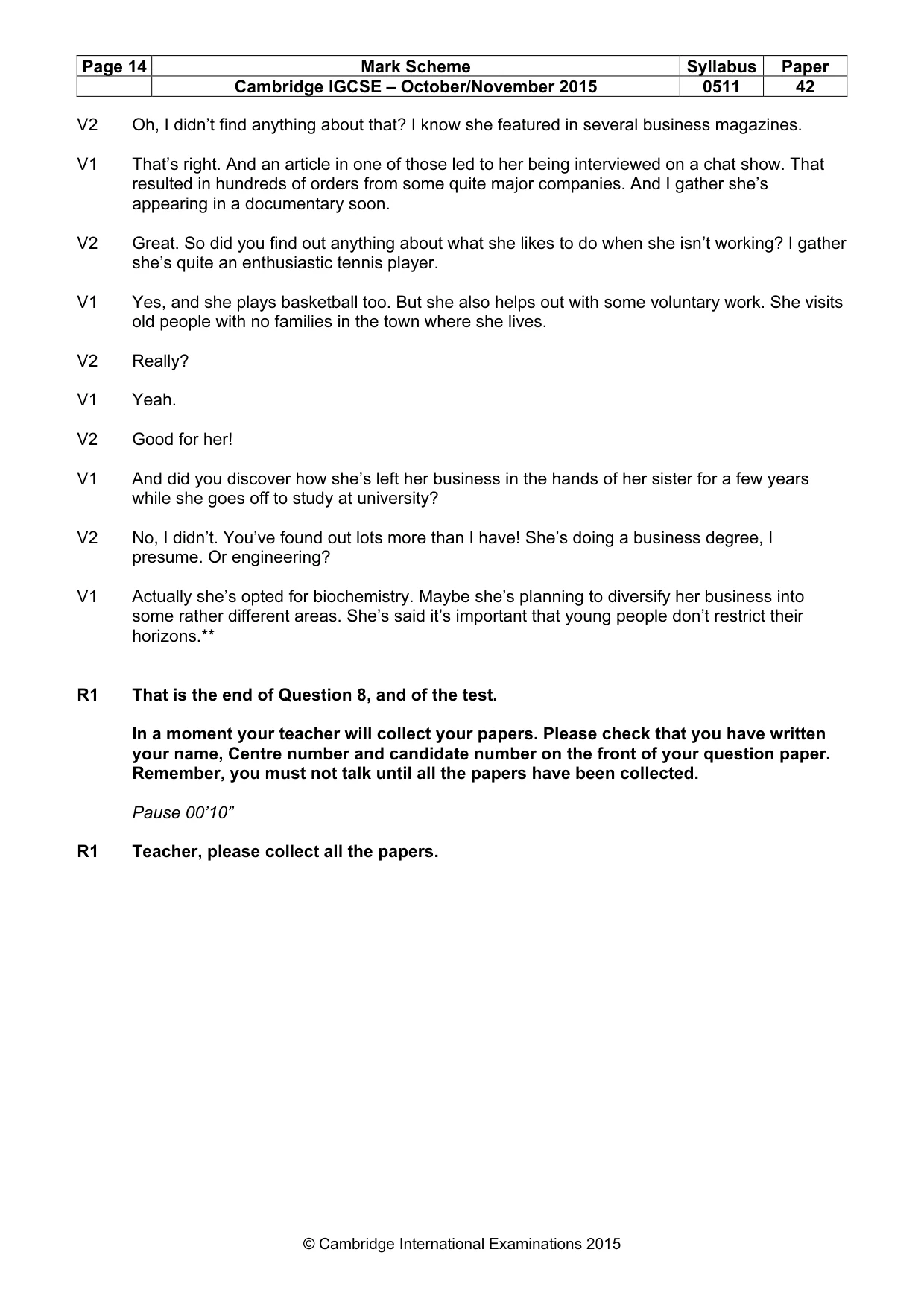 | Page 14 | Mark Scheme | Syllabus | Paper |
|---|---|---|---|
| | Cambridge IGCSE – October/November 2015 | 0511 | 42 |

V2 Oh, I didn't find anything about that? I know she featured in several business magazines.

V1 That's right. And an article in one of those led to her being interviewed on a chat show. That resulted in hundreds of orders from some quite major companies. And I gather she's appearing in a documentary soon.

V2 Great. So did you find out anything about what she likes to do when she isn't working? I gather she's quite an enthusiastic tennis player.

V1 Yes, and she plays basketball too. But she also helps out with some voluntary work. She visits old people with no families in the town where she lives.

V2 Really?

V1 Yeah.

V2 Good for her!

V1 And did you discover how she's left her business in the hands of her sister for a few years while she goes off to study at university?

V2 No, I didn't. You've found out lots more than I have! She's doing a business degree, I presume. Or engineering?

V1 Actually she's opted for biochemistry. Maybe she's planning to diversify her business into some rather different areas. She's said it's important that young people don't restrict their horizons.**

R1 That is the end of Question 8, and of the test.

In a moment your teacher will collect your papers. Please check that you have written your name, Centre number and candidate number on the front of your question paper. Remember, you must not talk until all the papers have been collected.

Pause 00'10"

R1 Teacher, please collect all the papers.

© Cambridge International Examinations 2015